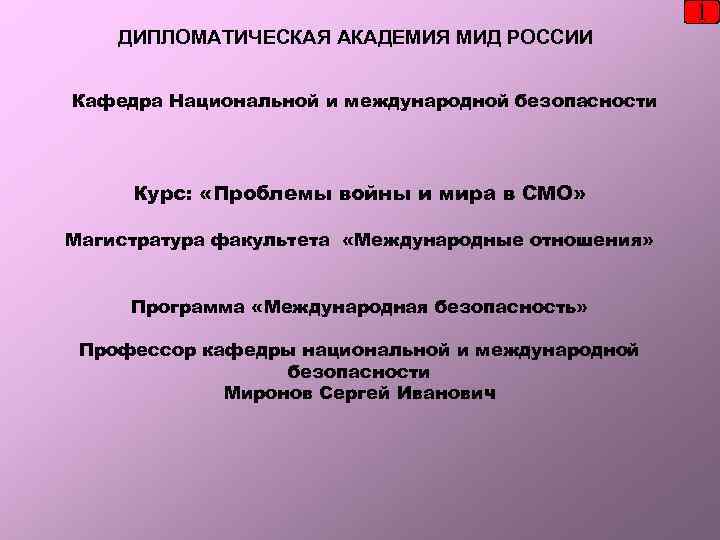 1

ДИПЛОМАТИЧЕСКАЯ АКАДЕМИЯ МИД РОССИИ

Кафедра Национальной и международной безопасности

Курс: «Проблемы войны и мира в СМО»

Магистратура факультета «Международные отношения»

Программа «Международная безопасность»

Профессор кафедры национальной и международной безопасности
Миронов Сергей Иванович